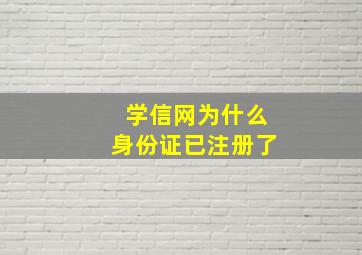 学信网为什么
身份证已注册了